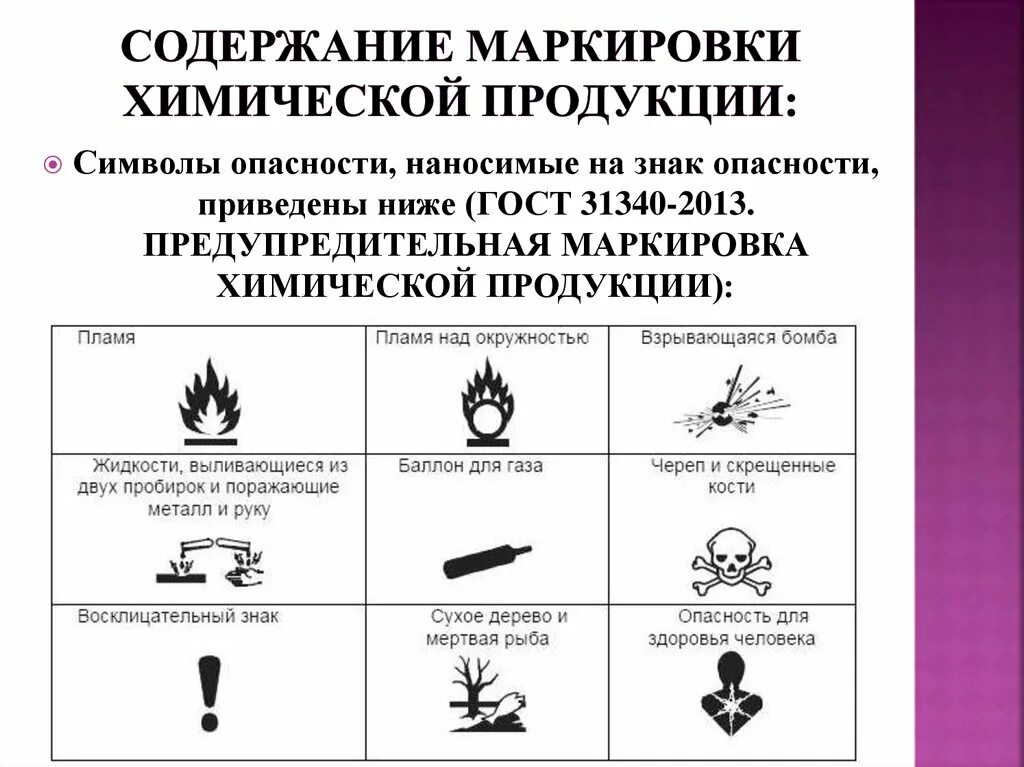 СОДЕРЖАНИЕ МАРКИРОВКИ ХИМИЧЕСКОЙ ПРОДУКЦИИ:

Символы опасности, наносимые на знак опасности, приведены ниже (ГОСТ 31340-2013. ПРЕДУПРЕДИТЕЛЬНАЯ МАРКИРОВКА ХИМИЧЕСКОЙ ПРОДУКЦИИ):

| Пламя | Пламя над окружностью | Взрывающаяся бомба |
|---|---|---|
| Жидкости, выливающиеся из двух пробирок и поражающие металл и руку | Баллон для газа | Череп и скрещенные кости |
| Восклицательный знак | Сухое дерево и мертвая рыба | Опасность для здоровья человека |